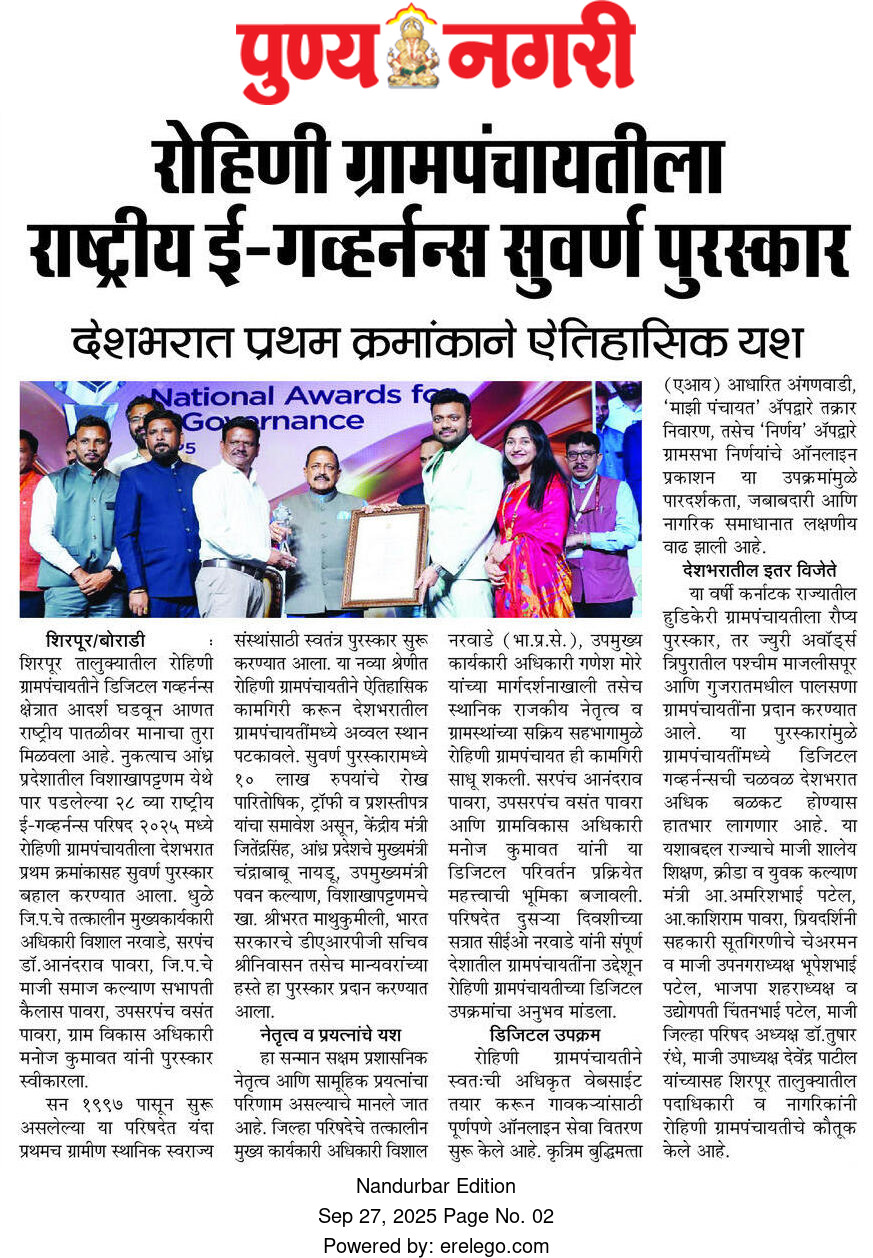 पुण्य नगरी

रोहिणी ग्रामपंचायतीला राष्ट्रीय ई-गव्हर्नन्स सुवर्ण पुरस्कार

देशभरात प्रथम क्रमांकाने ऐतिहासिक यश

National Awards for Governance

शिरपूर/बोराडी : शिरपूर तालुक्यातील रोहिणी ग्रामपंचायतीने डिजिटल गव्हर्नन्स क्षेत्रात आदर्श घडवून आणत राष्ट्रीय पातळीवर मानाचा तुरा मिळवला आहे. नुकत्याच आंध्र प्रदेशातील विशाखापट्टणम येथे पार पडलेल्या २८ व्या राष्ट्रीय ई-गव्हर्नन्स परिषद २०२५ मध्ये रोहिणी ग्रामपंचायतीला देशभरात प्रथम क्रमांकासह सुवर्ण पुरस्कार बहाल करण्यात आला. धुळे जि.प.चे तत्कालीन मुख्यकार्यकारी अधिकारी विशाल नरवाडे, सरपंच डॉ.आनंदराव पावरा, जि.प.चे माजी समाज कल्याण सभापती कैलास पावरा, उपसरपंच वसंत पावरा, ग्राम विकास अधिकारी मनोज कुमावत यांनी पुरस्कार स्वीकारला.

सन १९९७ पासून सुरू असलेल्या या परिषदेत यंदा प्रथमच ग्रामीण स्थानिक स्वराज्य संस्थांसाठी स्वतंत्र पुरस्कार सुरू करण्यात आला. या नव्या श्रेणीत रोहिणी ग्रामपंचायतीने ऐतिहासिक कामगिरी करून देशभरातील ग्रामपंचायतींमध्ये अव्वल स्थान पटकावले. सुवर्ण पुरस्कारामध्ये १० लाख रुपयांचे रोख पारितोषिक, ट्रॉफी व प्रशस्तीपत्र यांचा समावेश असून, केंद्रीय मंत्री जितेंद्रसिंह, आंध्र प्रदेशचे मुख्यमंत्री चंद्राबाबू नायडू, उपमुख्यमंत्री पवन कल्याण, विशाखापट्टणमचे खा. श्रीभरत माथुकुमीली, भारत सरकारचे डीएआरपीजी सचिव श्रीनिवासन तसेच मान्यवरांच्या हस्ते हा पुरस्कार प्रदान करण्यात आला.

नेतृत्व व प्रयत्नांचे यश

हा सन्मान सक्षम प्रशासनिक नेतृत्व आणि सामूहिक प्रयत्नांचा परिणाम असल्याचे मानले जात आहे. जिल्हा परिषदेचे तत्कालीन मुख्य कार्यकारी अधिकारी विशाल नरवाडे (भा.प्र.से.), उपमुख्य कार्यकारी अधिकारी गणेश मोरे यांच्या मार्गदर्शनाखाली तसेच स्थानिक राजकीय नेतृत्व व ग्रामस्थांच्या सक्रिय सहभागामुळे रोहिणी ग्रामपंचायत ही कामगिरी साधू शकली. सरपंच आनंदराव पावरा, उपसरपंच वसंत पावरा आणि ग्रामविकास अधिकारी मनोज कुमावत यांनी या डिजिटल परिवर्तन प्रक्रियेत महत्त्वाची भूमिका बजावली. परिषदेत दुसऱ्या दिवशीच्या सत्रात सीईओ नरवाडे यांनी संपूर्ण देशातील ग्रामपंचायतींना उद्देशून रोहिणी ग्रामपंचायतीच्या डिजिटल उपक्रमांचा अनुभव मांडला.

डिजिटल उपक्रम

रोहिणी ग्रामपंचायतीने स्वतःची अधिकृत वेबसाईट तयार करून गावकऱ्यांसाठी पूर्णपणे ऑनलाइन सेवा वितरण सुरू केले आहे. कृत्रिम बुद्धिमत्ता (एआय) आधारित अंगणवाडी, 'माझी पंचायत' अ‍ॅपद्वारे तक्रार निवारण, तसेच 'निर्णय' अ‍ॅपद्वारे ग्रामसभा निर्णयांचे ऑनलाइन प्रकाशन या उपक्रमांमुळे पारदर्शकता, जबाबदारी आणि नागरिक समाधानात लक्षणीय वाढ झाली आहे.

देशभरातील इतर विजेते

या वर्षी कर्नाटक राज्यातील हुडिकेरी ग्रामपंचायतीला रौप्य पुरस्कार, तर ज्युरी अवॉर्ड्स त्रिपुरातील पश्चीम माजलीसपूर आणि गुजरातमधील पालसणा ग्रामपंचायतींना प्रदान करण्यात आले. या पुरस्कारांमुळे ग्रामपंचायतींमध्ये डिजिटल गव्हर्नन्सची चळवळ देशभरात अधिक बळकट होण्यास हातभार लागणार आहे. या यशाबद्दल राज्याचे माजी शालेय शिक्षण, क्रीडा व युवक कल्याण मंत्री आ.अमरिशभाई पटेल, आ.काशिराम पावरा, प्रियदर्शिनी सहकारी सूतगिरणीचे चेअरमन व माजी उपनगराध्यक्ष भूपेशभाई पटेल, भाजपा शहराध्यक्ष व उद्योगपती चिंतनभाई पटेल, माजी जिल्हा परिषद अध्यक्ष डॉ.तुषार रंधे, माजी उपाध्यक्ष देवेंद्र पाटील यांच्यासह शिरपूर तालुक्यातील पदाधिकारी व नागरिकांनी रोहिणी ग्रामपंचायतीचे कौतूक केले आहे.

Nandurbar Edition
Sep 27, 2025 Page No. 02
Powered by: erelego.com